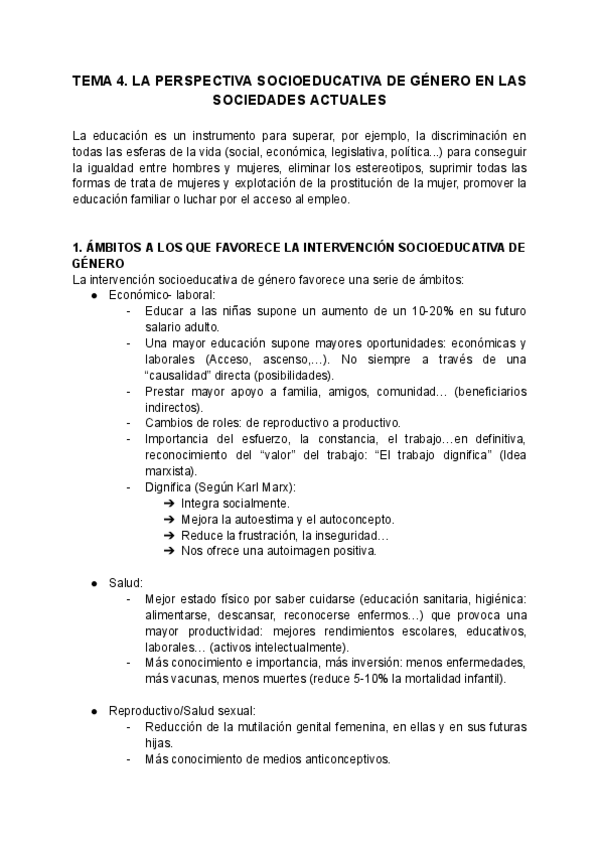 TEMA 4. LA PERSPECTIVA SOCIOEDUCATIVA DE GÉNERO EN LAS SOCIEDADES ACTUALES

La educación es un instrumento para superar, por ejemplo, la discriminación en todas las esferas de la vida (social, económica, legislativa, política...) para conseguir la igualdad entre hombres y mujeres, eliminar los estereotipos, suprimir todas las formas de trata de mujeres y explotación de la prostitución de la mujer, promover la educación familiar o luchar por el acceso al empleo.

1. ÁMBITOS A LOS QUE FAVORECE LA INTERVENCIÓN SOCIOEDUCATIVA DE GÉNERO

La intervención socioeducativa de género favorece una serie de ámbitos:

● Económico- laboral:
- Educar a las niñas supone un aumento de un 10-20% en su futuro salario adulto.
- Una mayor educación supone mayores oportunidades: económicas y laborales (Acceso, ascenso,...). No siempre a través de una "causalidad" directa (posibilidades).
- Prestar mayor apoyo a familia, amigos, comunidad… (beneficiarios indirectos).
- Cambios de roles: de reproductivo a productivo.
- Importancia del esfuerzo, la constancia, el trabajo…en definitiva, reconocimiento del "valor" del trabajo: "El trabajo dignifica" (Idea marxista).
- Dignifica (Según Karl Marx):
➔ Integra socialmente.
➔ Mejora la autoestima y el autoconcepto.
➔ Reduce la frustración, la inseguridad…
➔ Nos ofrece una autoimagen positiva.

● Salud:
- Mejor estado físico por saber cuidarse (educación sanitaria, higiénica: alimentarse, descansar, reconocerse enfermos…) que provoca una mayor productividad: mejores rendimientos escolares, educativos, laborales… (activos intelectualmente).
- Más conocimiento e importancia, más inversión: menos enfermedades, más vacunas, menos muertes (reduce 5-10% la mortalidad infantil).

● Reproductivo/Salud sexual:
- Reducción de la mutilación genital femenina, en ellas y en sus futuras hijas.
- Más conocimiento de medios anticonceptivos.